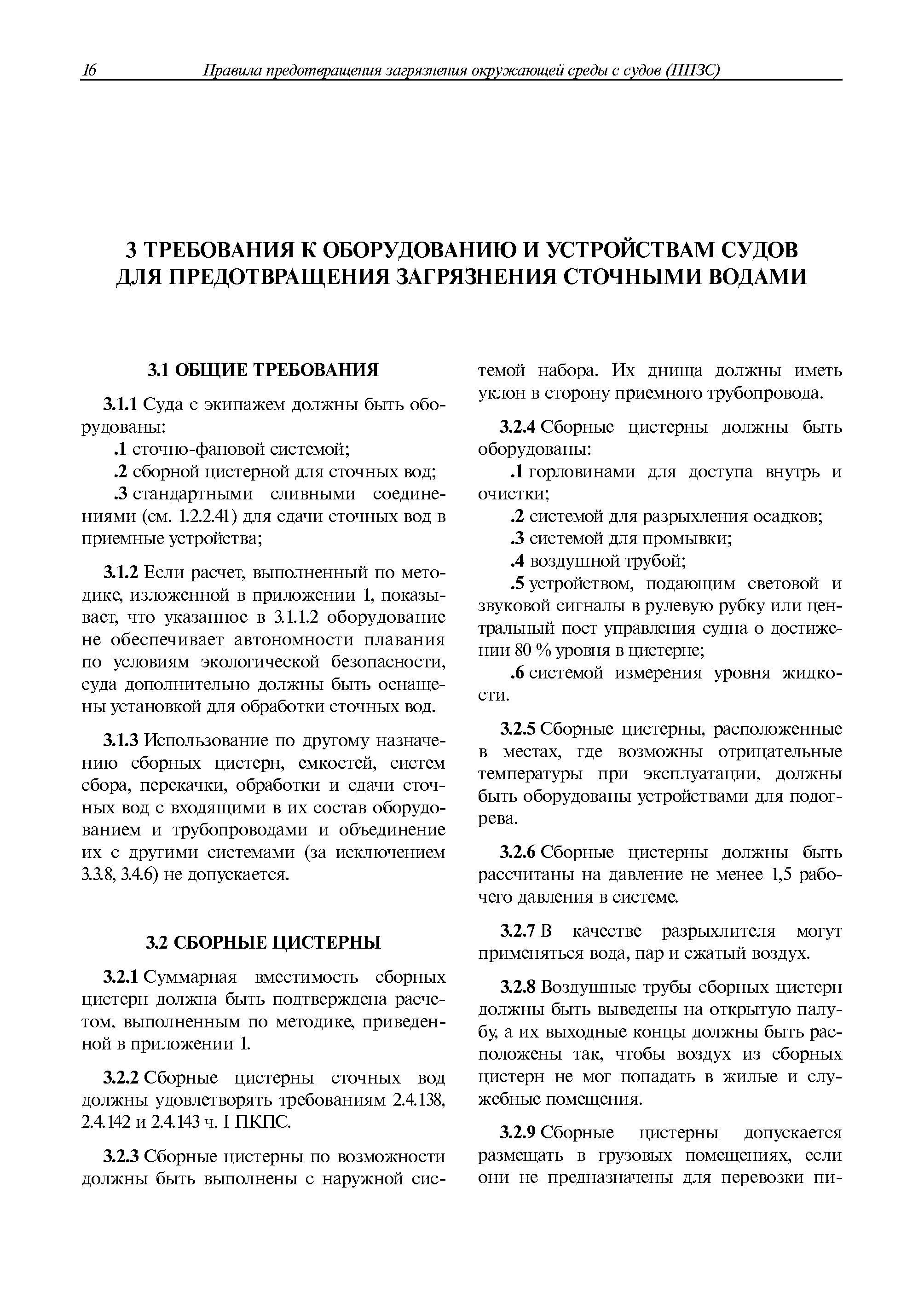 16 Правила предотвращения загрязнения окружающей среды с судов (ППЗС)

3 ТРЕБОВАНИЯ К ОБОРУДОВАНИЮ И УСТРОЙСТВАМ СУДОВ ДЛЯ ПРЕДОТВРАЩЕНИЯ ЗАГРЯЗНЕНИЯ СТОЧНЫМИ ВОДАМИ

3.1 ОБЩИЕ ТРЕБОВАНИЯ

3.1.1 Суда с экипажем должны быть оборудованы:

.1 сточно-фановой системой;

.2 сборной цистерной для сточных вод;

.3 стандартными сливными соединениями (см. 1.2.2.41) для сдачи сточных вод в приемные устройства;

3.1.2 Если расчет, выполненный по методике, изложенной в приложении 1, показывает, что указанное в 3.1.1.2 оборудование не обеспечивает автономности плавания по условиям экологической безопасности, суда дополнительно должны быть оснащены установкой для обработки сточных вод.

3.1.3 Использование по другому назначению сборных цистерн, емкостей, систем сбора, перекачки, обработки и сдачи сточных вод с входящими в их состав оборудованием и трубопроводами и объединение их с другими системами (за исключением 3.3.8, 3.4.6) не допускается.

3.2 СБОРНЫЕ ЦИСТЕРНЫ

3.2.1 Суммарная вместимость сборных цистерн должна быть подтверждена расчетом, выполненным по методике, приведенной в приложении 1.

3.2.2 Сборные цистерны сточных вод должны удовлетворять требованиям 2.4.138, 2.4.142 и 2.4.143 ч. I ПКПС.

3.2.3 Сборные цистерны по возможности должны быть выполнены с наружной системой набора. Их днища должны иметь уклон в сторону приемного трубопровода.

3.2.4 Сборные цистерны должны быть оборудованы:

.1 горловинами для доступа внутрь и очистки;

.2 системой для разрыхления осадков;

.3 системой для промывки;

.4 воздушной трубой;

.5 устройством, подающим световой и звуковой сигналы в рулевую рубку или центральный пост управления судна о достижении 80 % уровня в цистерне;

.6 системой измерения уровня жидкости.

3.2.5 Сборные цистерны, расположенные в местах, где возможны отрицательные температуры при эксплуатации, должны быть оборудованы устройствами для подогрева.

3.2.6 Сборные цистерны должны быть рассчитаны на давление не менее 1,5 рабочего давления в системе.

3.2.7 В качестве разрыхлителя могут применяться вода, пар и сжатый воздух.

3.2.8 Воздушные трубы сборных цистерн должны быть выведены на открытую палубу, а их выходные концы должны быть расположены так, чтобы воздух из сборных цистерн не мог попадать в жилые и служебные помещения.

3.2.9 Сборные цистерны допускается размещать в грузовых помещениях, если они не предназначены для перевозки пи-